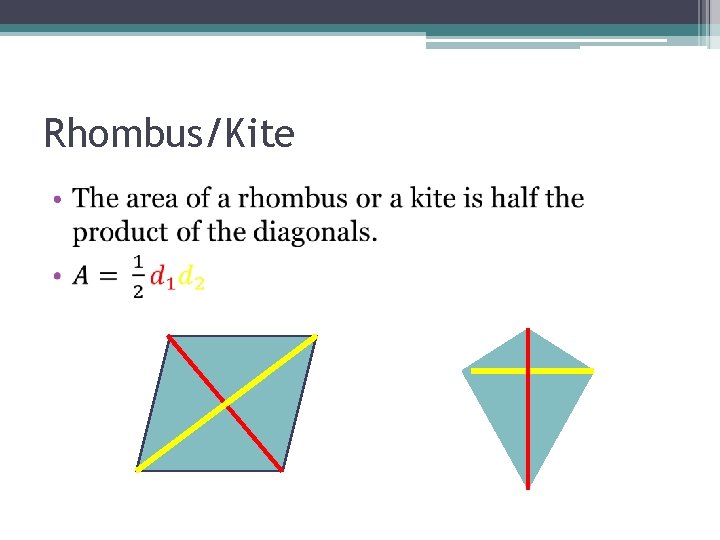 Rhombus/Kite

• The area of a rhombus or a kite is half the product of the diagonals.
• $A = \frac{1}{2}d_1d_2$